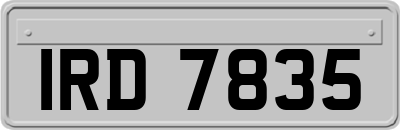 IRD 7835